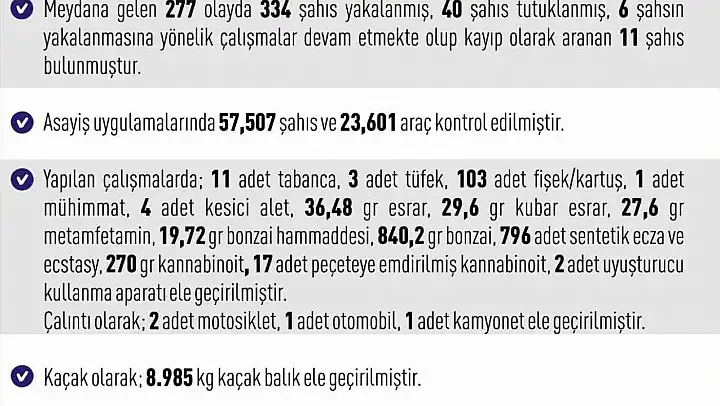 Meydana gelen 277 olayda 334 şahıs yakalanmış, 40 şahıs tutuklanmış, 6 şahsın yakalanmasına yönelik çalışmalar devam etmekte olup kayıp olarak aranan 11 şahıs bulunmuştur.

Asayiş uygulamalarında 57,507 şahıs ve 23,601 araç kontrol edilmiştir.

Yapılan çalışmalarda; 11 adet tabanca, 3 adet tüfek, 103 adet fişek/kartuş, 1 adet mühimmat, 4 adet kesici alet, 36,48 gr esrar, 29,6 gr kubar esrar, 27,6 gr metamfetamin, 19,72 gr bonzai hammaddesi, 840,2 gr bonzai, 796 adet sentetik ecza ve ecstasy, 270 gr kannabinoit, 17 adet peçeteye emdirilmiş kannabinoit, 2 adet uyuşturucu kullanma aparatı ele geçirilmiştir.
Çalıntı olarak; 2 adet motosiklet, 1 adet otomobil, 1 adet kamyonet ele geçirilmiştir.

Kaçak olarak; 8.985 kg kaçak balık ele geçirilmiştir.